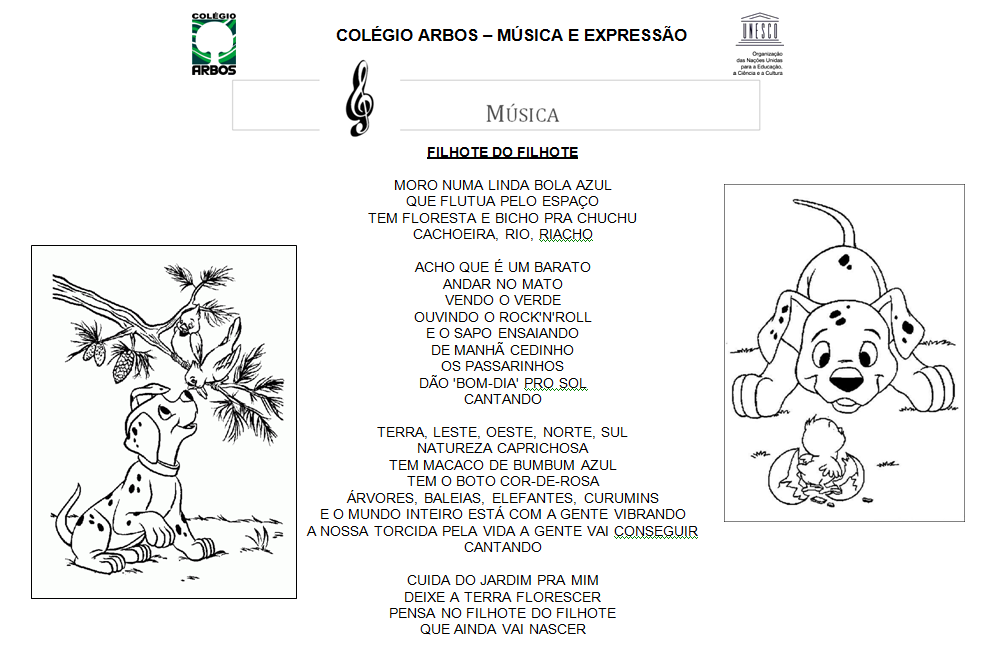 COLÉGIO ARBOS

COLÉGIO ARBOS – MÚSICA E EXPRESSÃO

UNESCO
Organização das Nações Unidas para a Educação, a Ciência e a Cultura

MÚSICA

FILHOTE DO FILHOTE

MORO NUMA LINDA BOLA AZUL
QUE FLUTUA PELO ESPAÇO
TEM FLORESTA E BICHO PRA CHUCHU
CACHOEIRA, RIO, RIACHO

ACHO QUE É UM BARATO
ANDAR NO MATO
VENDO O VERDE
OUVINDO O ROCK'N'ROLL
E O SAPO ENSAIANDO
DE MANHÃ CEDINHO
OS PASSARINHOS
DÃO 'BOM-DIA' PRO SOL
CANTANDO

TERRA, LESTE, OESTE, NORTE, SUL
NATUREZA CAPRICHOSA
TEM MACACO DE BUMBUM AZUL
TEM O BOTO COR-DE-ROSA
ÁRVORES, BALEIAS, ELEFANTES, CURUMINS
E O MUNDO INTEIRO ESTÁ COM A GENTE VIBRANDO
A NOSSA TORCIDA PELA VIDA A GENTE VAI CONSEGUIR
CANTANDO

CUIDA DO JARDIM PRA MIM
DEIXE A TERRA FLORESCER
PENSA NO FILHOTE DO FILHOTE
QUE AINDA VAI NASCER